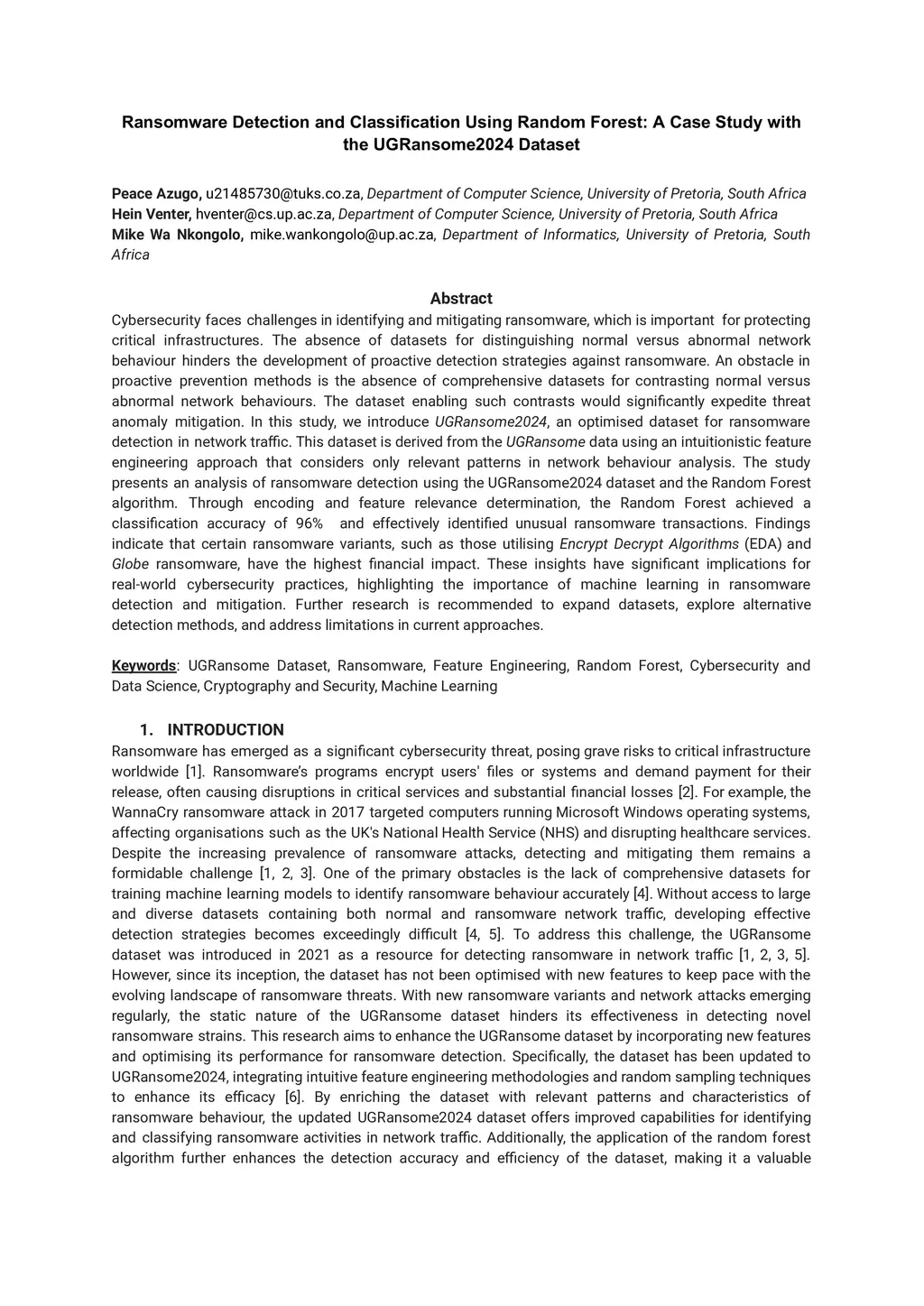 Ransomware Detection and Classification Using Random Forest: A Case Study with the UGRansome2024 Dataset

Peace Azugo, u21485730@tuks.co.za, Department of Computer Science, University of Pretoria, South Africa
Hein Venter, hventer@cs.up.ac.za, Department of Computer Science, University of Pretoria, South Africa
Mike Wa Nkongolo, mike.wankongolo@up.ac.za, Department of Informatics, University of Pretoria, South Africa

Abstract
Cybersecurity faces challenges in identifying and mitigating ransomware, which is important for protecting critical infrastructures. The absence of datasets for distinguishing normal versus abnormal network behaviour hinders the development of proactive detection strategies against ransomware. An obstacle in proactive prevention methods is the absence of comprehensive datasets for contrasting normal versus abnormal network behaviours. The dataset enabling such contrasts would significantly expedite threat anomaly mitigation. In this study, we introduce UGRansome2024, an optimised dataset for ransomware detection in network traffic. This dataset is derived from the UGRansome data using an intuitionistic feature engineering approach that considers only relevant patterns in network behaviour analysis. The study presents an analysis of ransomware detection using the UGRansome2024 dataset and the Random Forest algorithm. Through encoding and feature relevance determination, the Random Forest achieved a classification accuracy of 96% and effectively identified unusual ransomware transactions. Findings indicate that certain ransomware variants, such as those utilising Encrypt Decrypt Algorithms (EDA) and Globe ransomware, have the highest financial impact. These insights have significant implications for real-world cybersecurity practices, highlighting the importance of machine learning in ransomware detection and mitigation. Further research is recommended to expand datasets, explore alternative detection methods, and address limitations in current approaches.

Keywords: UGRansome Dataset, Ransomware, Feature Engineering, Random Forest, Cybersecurity and Data Science, Cryptography and Security, Machine Learning

1. INTRODUCTION
Ransomware has emerged as a significant cybersecurity threat, posing grave risks to critical infrastructure worldwide [1]. Ransomware's programs encrypt users' files or systems and demand payment for their release, often causing disruptions in critical services and substantial financial losses [2]. For example, the WannaCry ransomware attack in 2017 targeted computers running Microsoft Windows operating systems, affecting organisations such as the UK's National Health Service (NHS) and disrupting healthcare services. Despite the increasing prevalence of ransomware attacks, detecting and mitigating them remains a formidable challenge [1, 2, 3]. One of the primary obstacles is the lack of comprehensive datasets for training machine learning models to identify ransomware behaviour accurately [4]. Without access to large and diverse datasets containing both normal and ransomware network traffic, developing effective detection strategies becomes exceedingly difficult [4, 5]. To address this challenge, the UGRansome dataset was introduced in 2021 as a resource for detecting ransomware in network traffic [1, 2, 3, 5]. However, since its inception, the dataset has not been optimised with new features to keep pace with the evolving landscape of ransomware threats. With new ransomware variants and network attacks emerging regularly, the static nature of the UGRansome dataset hinders its effectiveness in detecting novel ransomware strains. This research aims to enhance the UGRansome dataset by incorporating new features and optimising its performance for ransomware detection. Specifically, the dataset has been updated to UGRansome2024, integrating intuitive feature engineering methodologies and random sampling techniques to enhance its efficacy [6]. By enriching the dataset with relevant patterns and characteristics of ransomware behaviour, the updated UGRansome2024 dataset offers improved capabilities for identifying and classifying ransomware activities in network traffic. Additionally, the application of the random forest algorithm further enhances the detection accuracy and efficiency of the dataset, making it a valuable